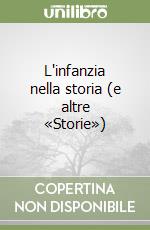 unilibro

L'infanzia nella storia (e altre «Storie»)

COPERTINA NON DISPONIBILE